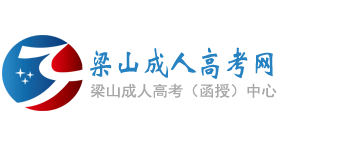 梁山成人高考网
梁山成人高考（函授）中心